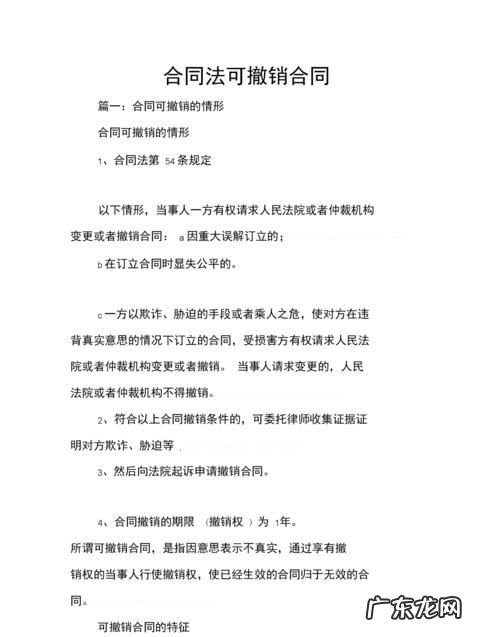 合同法可撤销合同

篇一：合同可撤销的情形

合同可撤销的情形

1、合同法第 54 条规定

以下情形，当事人一方有权请求人民法院或者仲裁机构变更或者撤销合同： a 因重大误解订立的；

b 在订立合同时显失公平的。

c 一方以欺诈、胁迫的手段或者乘人之危，使对方在违背真实意思的情况下订立的合同，受损害方有权请求人民法院或者仲裁机构变更或者撤销。 当事人请求变更的，人民法院或者仲裁机构不得撤销。

2、符合以上合同撤销条件的，可委托律师收集证据证明对方欺诈、胁迫等

3、然后向法院起诉申请撤销合同。

4、合同撤销的期限 （撤销权 ）为 1年。

所谓可撤销合同，是指因意思表示不真实，通过享有撤销权的当事人行使撤销权，使已经生效的合同归于无效的合同。

可撤销合同的特征

广东龙网